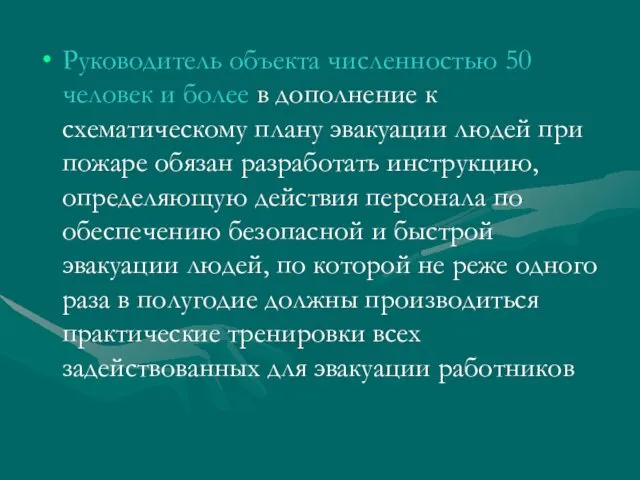 • Руководитель объекта численностью 50 человек и более в дополнение к схематическому плану эвакуации людей при пожаре обязан разработать инструкцию, определяющую действия персонала по обеспечению безопасной и быстрой эвакуации людей, по которой не реже одного раза в полугодие должны производиться практические тренировки всех задействованных для эвакуации работников